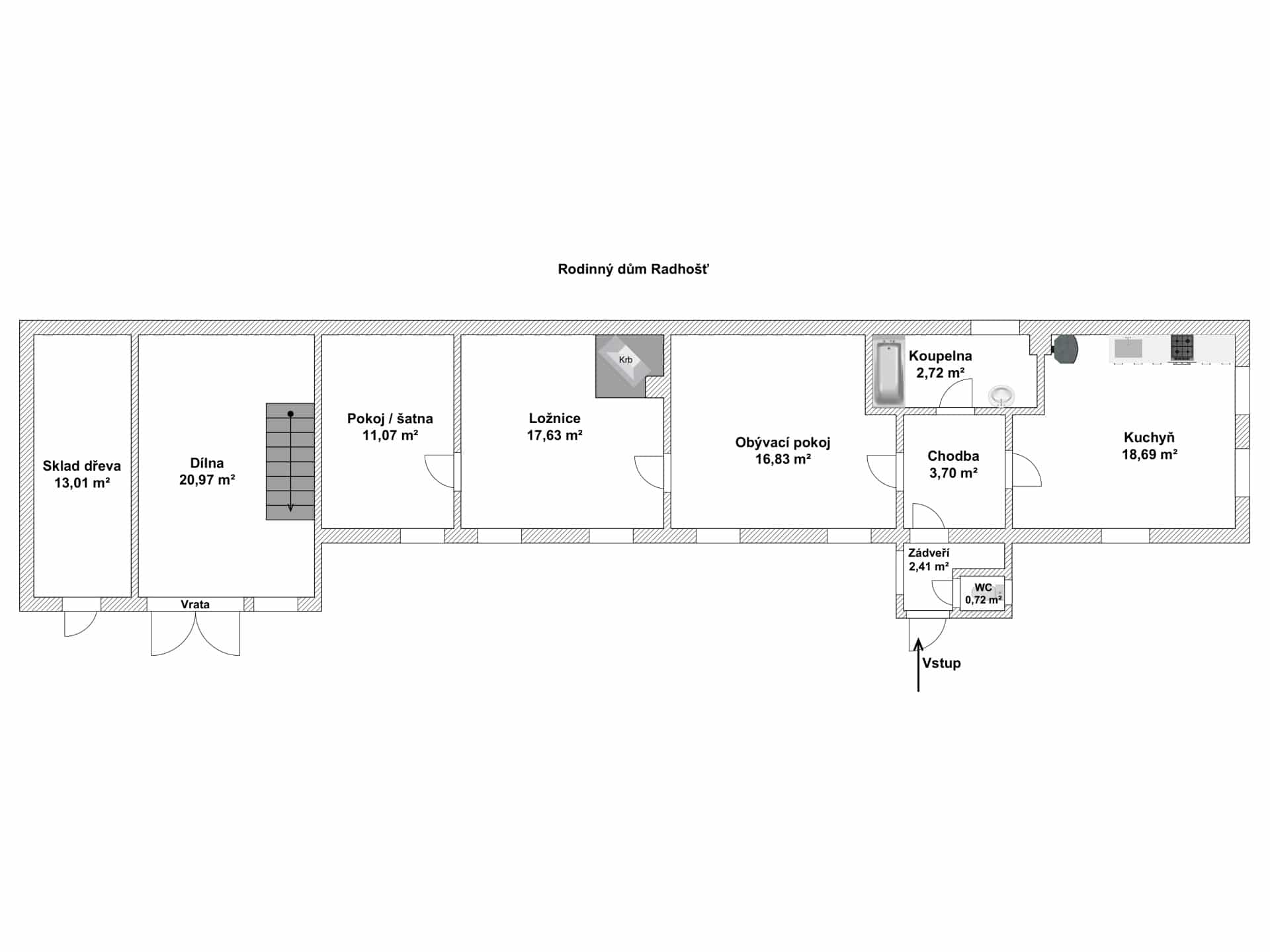 Rodinný dům Radhošť

Sklad dřeva
13,01 m²

Dílna
20,97 m²

Pokoj / šatna
11,07 m²

Ložnice
17,63 m²

Krb

Obývací pokoj
16,83 m²

Koupelna
2,72 m²

Chodba
3,70 m²

Kuchyň
18,69 m²

Zádveří
2,41 m²

WC
0,72 m²

Vrata

Vstup